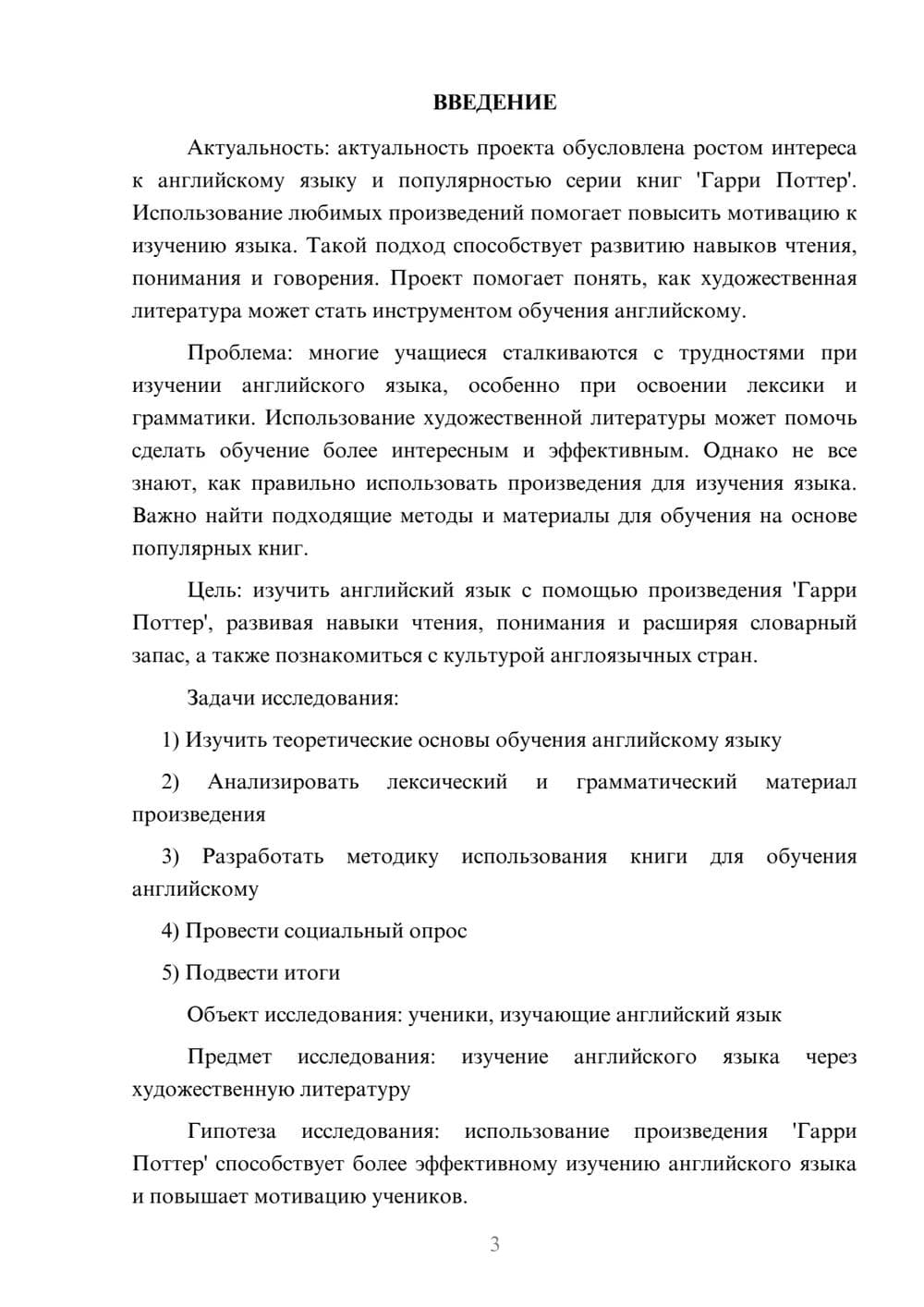 ВВЕДЕНИЕ

Актуальность: актуальность проекта обусловлена ростом интереса к английскому языку и популярностью серии книг 'Гарри Поттер'. Использование любимых произведений помогает повысить мотивацию к изучению языка. Такой подход способствует развитию навыков чтения, понимания и говорения. Проект помогает понять, как художественная литература может стать инструментом обучения английскому.

Проблема: многие учащиеся сталкиваются с трудностями при изучении английского языка, особенно при освоении лексики и грамматики. Использование художественной литературы может помочь сделать обучение более интересным и эффективным. Однако не все знают, как правильно использовать произведения для изучения языка. Важно найти подходящие методы и материалы для обучения на основе популярных книг.

Цель: изучить английский язык с помощью произведения 'Гарри Поттер', развивая навыки чтения, понимания и расширяя словарный запас, а также познакомиться с культурой англоязычных стран.

Задачи исследования:

1) Изучить теоретические основы обучения английскому языку

2) Анализировать лексический и грамматический материал произведения

3) Разработать методику использования книги для обучения английскому

4) Провести социальный опрос

5) Подвести итоги

Объект исследования: ученики, изучающие английский язык

Предмет исследования: изучение английского языка через художественную литературу

Гипотеза исследования: использование произведения 'Гарри Поттер' способствует более эффективному изучению английского языка и повышает мотивацию учеников.

3